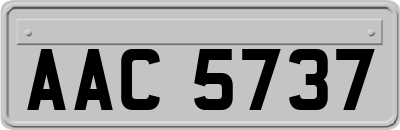 AAC 5737